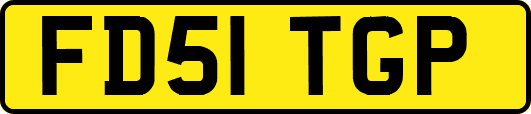 FD51 TGP